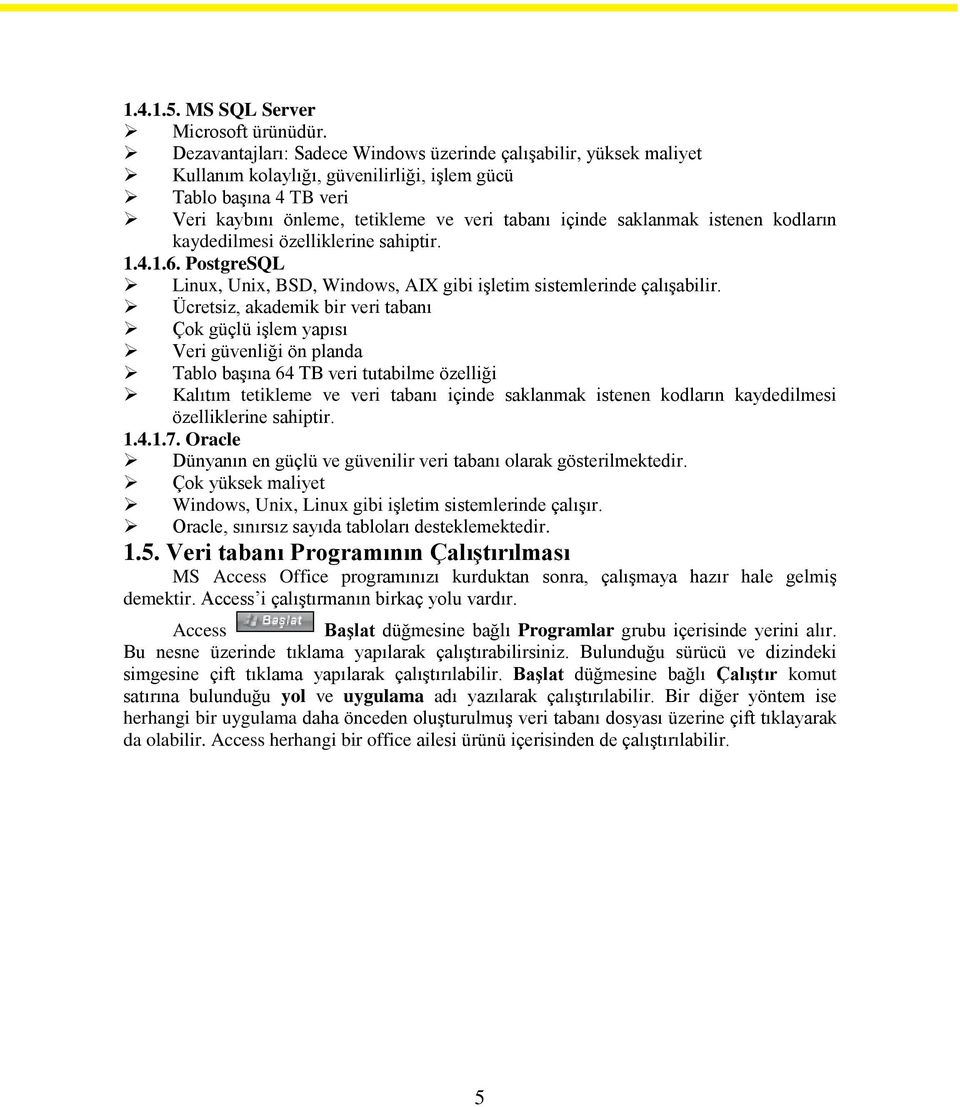 1.4.1.5. MS SQL Server
➢ Microsoft ürünüdür.
➢ Dezavantajları: Sadece Windows üzerinde çalışabilir, yüksek maliyet
➢ Kullanım kolaylığı, güvenilirliği, işlem gücü
➢ Tablo başına 4 TB veri
➢ Veri kaybını önleme, tetikleme ve veri tabanı içinde saklanmak istenen kodların kaydedilmesi özelliklerine sahiptir.

1.4.1.6. PostgreSQL
➢ Linux, Unix, BSD, Windows, AIX gibi işletim sistemlerinde çalışabilir.
➢ Ücretsiz, akademik bir veri tabanı
➢ Çok güçlü işlem yapısı
➢ Veri güvenliği ön planda
➢ Tablo başına 64 TB veri tutabilme özelliği
➢ Kalıtım tetikleme ve veri tabanı içinde saklanmak istenen kodların kaydedilmesi özelliklerine sahiptir.

1.4.1.7. Oracle
➢ Dünyanın en güçlü ve güvenilir veri tabanı olarak gösterilmektedir.
➢ Çok yüksek maliyet
➢ Windows, Unix, Linux gibi işletim sistemlerinde çalışır.
➢ Oracle, sınırsız sayıda tabloları desteklemektedir.

1.5. Veri tabanı Programının Çalıştırılması
MS Access Office programınızı kurduktan sonra, çalışmaya hazır hale gelmiş demektir. Access'i çalıştırmanın birkaç yolu vardır.

Access Başlat Başlat düğmesine bağlı Programlar grubu içerisinde yerini alır. Bu nesne üzerinde tıklama yapılarak çalıştırabilirsiniz. Bulunduğu sürücü ve dizindeki simgesine çift tıklama yapılarak çalıştırılabilir. Başlat düğmesine bağlı Çalıştır komut satırına bulunduğu yol ve uygulama adı yazılarak çalıştırılabilir. Bir diğer yöntem ise herhangi bir uygulama daha önceden oluşturulmuş veri tabanı dosyası üzerine çift tıklayarak da olabilir. Access herhangi bir office ailesi ürünü içerisinden de çalıştırılabilir.

5